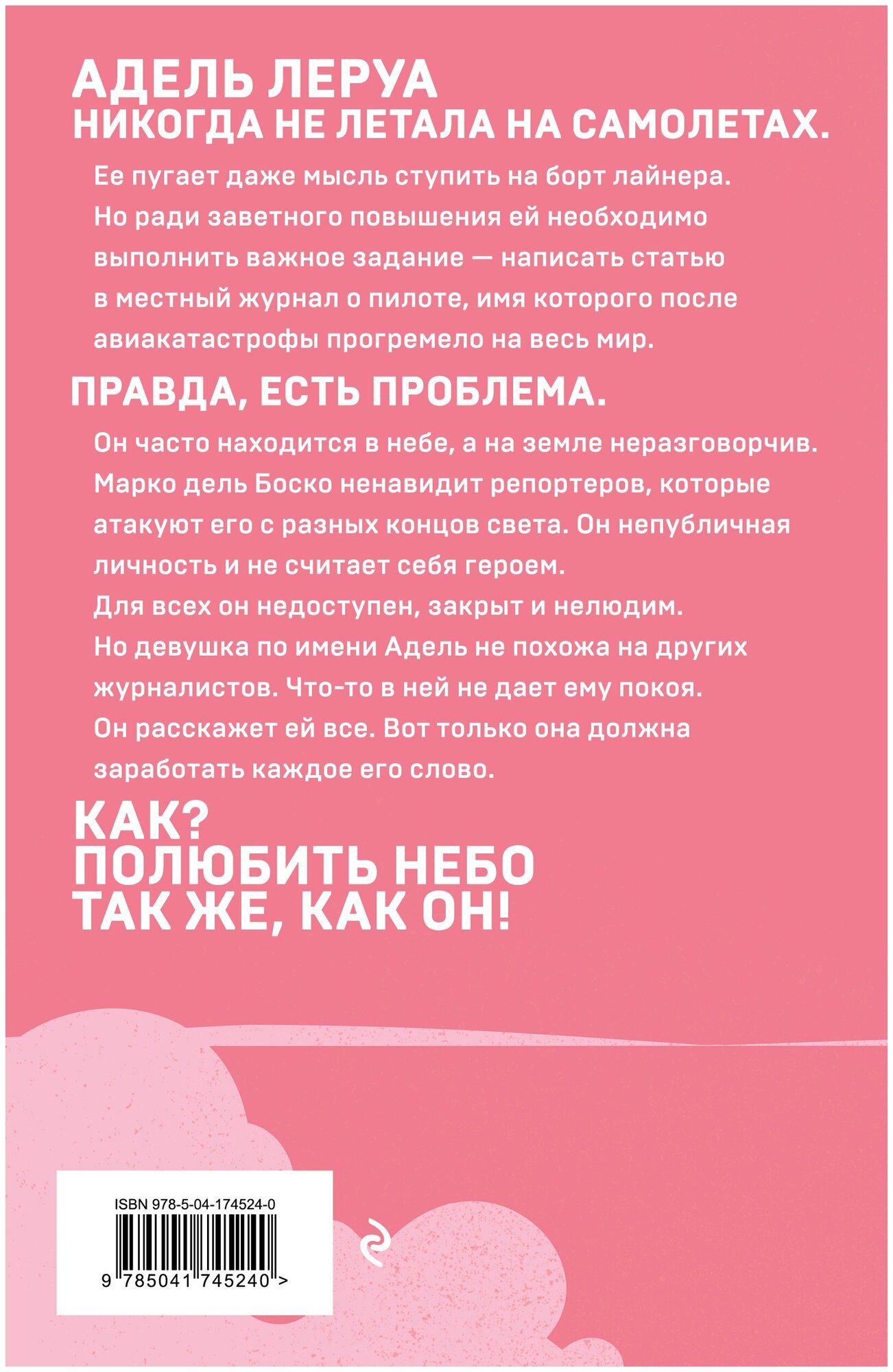 АДЕЛЬ ЛЕРУА
НИКОГДА НЕ ЛЕТАЛА НА САМОЛЕТАХ.

Ее пугает даже мысль ступить на борт лайнера. Но ради заветного повышения ей необходимо выполнить важное задание — написать статью в местный журнал о пилоте, имя которого после авиакатастрофы прогремело на весь мир.

ПРАВДА, ЕСТЬ ПРОБЛЕМА.

Он часто находится в небе, а на земле неразговорчив. Марко дель Боско ненавидит репортеров, которые атакуют его с разных концов света. Он непубличная личность и не считает себя героем.
Для всех он недоступен, закрыт и нелюдим.
Но девушка по имени Адель не похожа на других журналистов. Что-то в ней не дает ему покоя.
Он расскажет ей все. Вот только она должна заработать каждое его слово.

КАК?
ПОЛЮБИТЬ НЕБО
ТАК ЖЕ, КАК ОН!

ISBN 978-5-04-174524-0
9 785041 745240 >